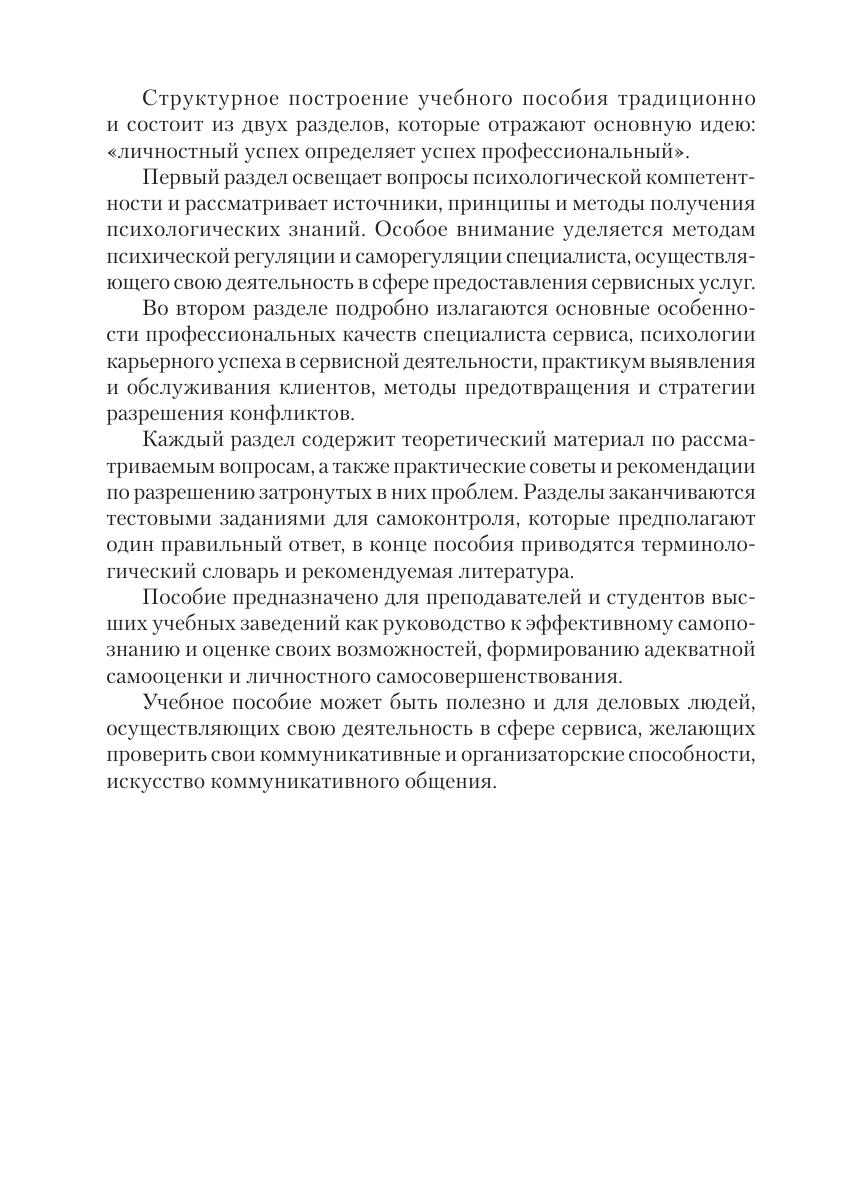 Структурное построение учебного пособия традиционно и состоит из двух разделов, которые отражают основную идею: «личностный успех определяет успех профессиональный».

Первый раздел освещает вопросы психологической компетентности и рассматривает источники, принципы и методы получения психологических знаний. Особое внимание уделяется методам психической регуляции и саморегуляции специалиста, осуществляющего свою деятельность в сфере предоставления сервисных услуг.

Во втором разделе подробно излагаются основные особенности профессиональных качеств специалиста сервиса, психологии карьерного успеха в сервисной деятельности, практикум выявления и обслуживания клиентов, методы предотвращения и стратегии разрешения конфликтов.

Каждый раздел содержит теоретический материал по рассматриваемым вопросам, а также практические советы и рекомендации по разрешению затронутых в них проблем. Разделы заканчиваются тестовыми заданиями для самоконтроля, которые предполагают один правильный ответ, в конце пособия приводятся терминологический словарь и рекомендуемая литература.

Пособие предназначено для преподавателей и студентов высших учебных заведений как руководство к эффективному самопознанию и оценке своих возможностей, формированию адекватной самооценки и личностного самосовершенствования.

Учебное пособие может быть полезно и для деловых людей, осуществляющих свою деятельность в сфере сервиса, желающих проверить свои коммуникативные и организаторские способности, искусство коммуникативного общения.